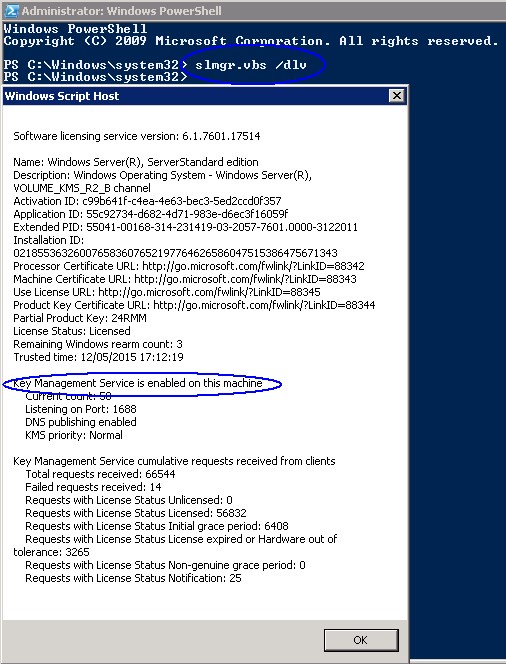 Administrator: Windows PowerShell
Windows PowerShell
Copyright (C) 2009 Microsoft Corporation. All rights reserved.

PS C:\Windows\system32> slmgr.vbs /dlv
PS C:\Windows\system32>

Windows Script Host

Software licensing service version: 6.1.7601.17514

Name: Windows Server(R), ServerStandard edition
Description: Windows Operating System - Windows Server(R), VOLUME_KMS_R2_B channel
Activation ID: c99b641f-c4ea-4e63-bec3-5ed2ccd0f357
Application ID: 55c92734-d682-4d71-983e-d6ec3f16059f
Extended PID: 55041-00168-314-231419-03-2057-7601.0000-3122011
Installation ID:
021855363260076583607652197764626586047515386475671343
Processor Certificate URL: http://go.microsoft.com/fwlink/?LinkID=88342
Machine Certificate URL: http://go.microsoft.com/fwlink/?LinkID=88343
Use License URL: http://go.microsoft.com/fwlink/?LinkID=88345
Product Key Certificate URL: http://go.microsoft.com/fwlink/?LinkID=88344
Partial Product Key: 24RMM
License Status: Licensed
Remaining Windows rearm count: 3
Trusted time: 12/05/2015 17:12:19

Key Management Service is enabled on this machine
Current count: 50
Listening on Port: 1688
DNS publishing enabled
KMS priority: Normal

Key Management Service cumulative requests received from clients
Total requests received: 66544
Failed requests received: 14
Requests with License Status Unlicensed: 0
Requests with License Status Licensed: 56832
Requests with License Status Initial grace period: 6408
Requests with License Status License expired or Hardware out of tolerance: 3265
Requests with License Status Non-genuine grace period: 0
Requests with License Status Notification: 25

OK